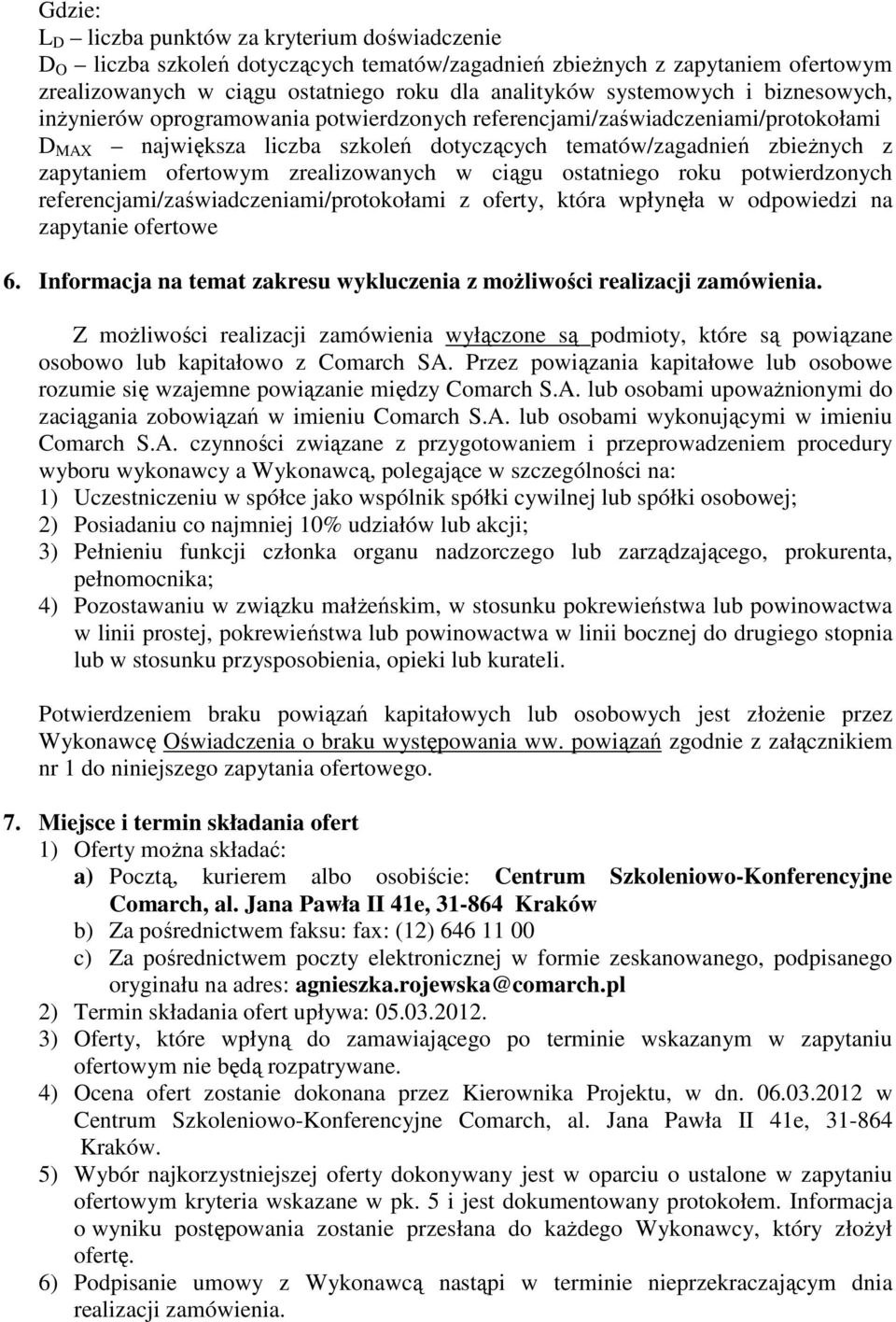 Gdzie:
$L_D$ – liczba punktów za kryterium doświadczenie
$D_O$ – liczba szkoleń dotyczących tematów/zagadnień zbieżnych z zapytaniem ofertowym zrealizowanych w ciągu ostatniego roku dla analityków systemowych i biznesowych, inżynierów oprogramowania potwierdzonych referencjami/zaświadczeniami/protokołami
$D_{MAX}$ – największa liczba szkoleń dotyczących tematów/zagadnień zbieżnych z zapytaniem ofertowym zrealizowanych w ciągu ostatniego roku potwierdzonych referencjami/zaświadczeniami/protokołami z oferty, która wpłynęła w odpowiedzi na zapytanie ofertowe

6. Informacja na temat zakresu wykluczenia z możliwości realizacji zamówienia.

Z możliwości realizacji zamówienia wyłączone są podmioty, które są powiązane osobowo lub kapitałowo z Comarch SA. Przez powiązania kapitałowe lub osobowe rozumie się wzajemne powiązanie między Comarch S.A. lub osobami upoważnionymi do zaciągania zobowiązań w imieniu Comarch S.A. lub osobami wykonującymi w imieniu Comarch S.A. czynności związane z przygotowaniem i przeprowadzeniem procedury wyboru wykonawcy a Wykonawcą, polegające w szczególności na:
1) Uczestniczeniu w spółce jako wspólnik spółki cywilnej lub spółki osobowej;
2) Posiadaniu co najmniej 10% udziałów lub akcji;
3) Pełnieniu funkcji członka organu nadzorczego lub zarządzającego, prokurenta, pełnomocnika;
4) Pozostawaniu w związku małżeńskim, w stosunku pokrewieństwa lub powinowactwa w linii prostej, pokrewieństwa lub powinowactwa w linii bocznej do drugiego stopnia lub w stosunku przysposobienia, opieki lub kurateli.

Potwierdzeniem braku powiązań kapitałowych lub osobowych jest złożenie przez Wykonawcę Oświadczenia o braku występowania ww. powiązań zgodnie z załącznikiem nr 1 do niniejszego zapytania ofertowego.

7. Miejsce i termin składania ofert
1) Oferty można składać:
a) Pocztą, kurierem albo osobiście: Centrum Szkoleniowo-Konferencyjne Comarch, al. Jana Pawła II 41e, 31-864 Kraków
b) Za pośrednictwem faksu: fax: (12) 646 11 00
c) Za pośrednictwem poczty elektronicznej w formie zeskanowanego, podpisanego oryginału na adres: agnieszka.rojewska@comarch.pl
2) Termin składania ofert upływa: 05.03.2012.
3) Oferty, które wpłyną do zamawiającego po terminie wskazanym w zapytaniu ofertowym nie będą rozpatrywane.
4) Ocena ofert zostanie dokonana przez Kierownika Projektu, w dn. 06.03.2012 w Centrum Szkoleniowo-Konferencyjne Comarch, al. Jana Pawła II 41e, 31-864 Kraków.
5) Wybór najkorzystniejszej oferty dokonywany jest w oparciu o ustalone w zapytaniu ofertowym kryteria wskazane w pk. 5 i jest dokumentowany protokołem. Informacja o wyniku postępowania zostanie przesłana do każdego Wykonawcy, który złożył ofertę.
6) Podpisanie umowy z Wykonawcą nastąpi w terminie nieprzekraczającym dnia realizacji zamówienia.